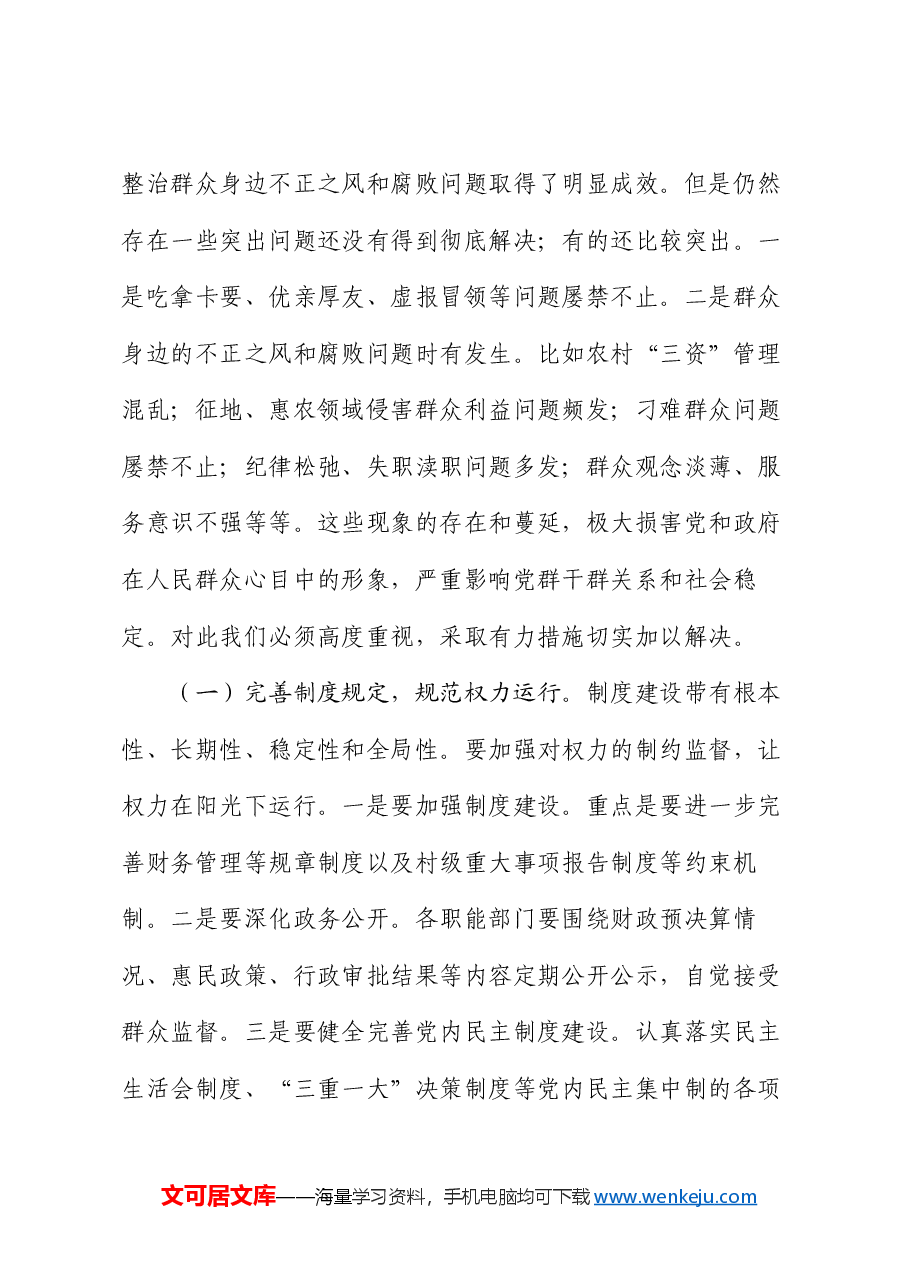 整治群众身边不正之风和腐败问题取得了明显成效。但是仍然存在一些突出问题还没有得到彻底解决；有的还比较突出。一是吃拿卡要、优亲厚友、虚报冒领等问题屡禁不止。二是群众身边的不正之风和腐败问题时有发生。比如农村“三资”管理混乱；征地、惠农领域侵害群众利益问题频发；刁难群众问题屡禁不止；纪律松弛、失职渎职问题多发；群众观念淡薄、服务意识不强等等。这些现象的存在和蔓延，极大损害党和政府在人民群众心目中的形象，严重影响党群干群关系和社会稳定。对此我们必须高度重视，采取有力措施切实加以解决。

（一）完善制度规定，规范权力运行。制度建设带有根本性、长期性、稳定性和全局性。要加强对权力的制约监督，让权力在阳光下运行。一是要加强制度建设。重点是要进一步完善财务管理等规章制度以及村级重大事项报告制度等约束机制。二是要深化政务公开。各职能部门要围绕财政预决算情况、惠民政策、行政审批结果等内容定期公开公示，自觉接受群众监督。三是要健全完善党内民主制度建设。认真落实民主生活会制度、“三重一大”决策制度等党内民主集中制的各项

文可居文库——海量学习资料，手机电脑均可下载www.wenkeju.com